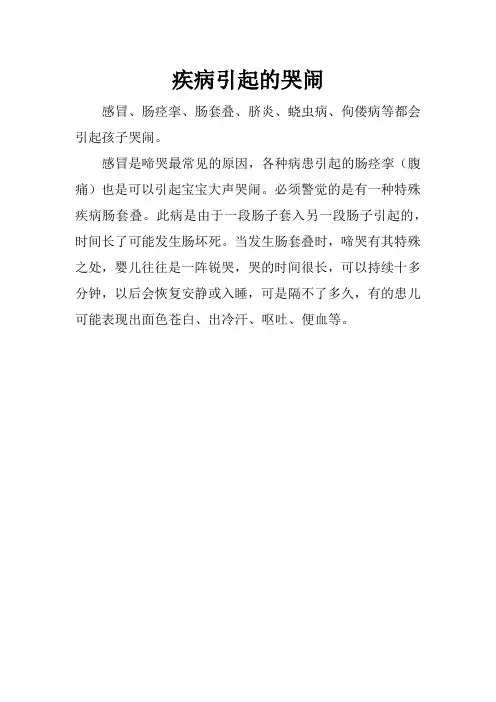 疾病引起的哭闹

感冒、肠痉挛、肠套叠、脐炎、蛲虫病、佝偻病等都会引起孩子哭闹。

感冒是啼哭最常见的原因，各种病患引起的肠痉挛（腹痛）也是可以引起宝宝大声哭闹。必须警觉的是有一种特殊疾病肠套叠。此病是由于一段肠子套入另一段肠子引起的，时间长了可能发生肠坏死。当发生肠套叠时，啼哭有其特殊之处，婴儿往往是一阵锐哭，哭的时间很长，可以持续十多分钟，以后会恢复安静或入睡，可是隔不了多久，有的患儿可能表现出面色苍白、出冷汗、呕吐、便血等。